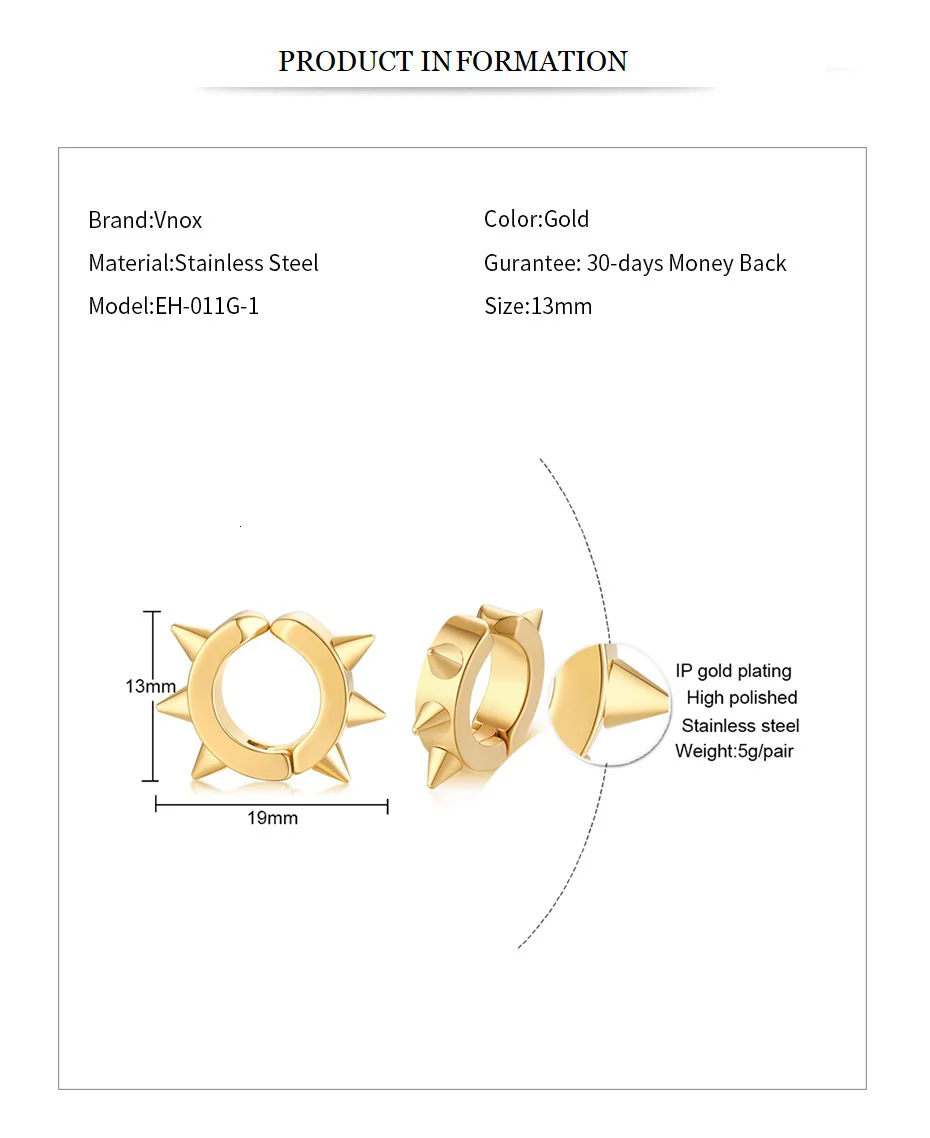 PRODUCT INFORMATION

Brand:Vnox

Material:Stainless Steel

Model:EH-011G-1

Color:Gold

Gurantee: 30-days Money Back

Size:13mm

13mm

19mm

IP gold plating
High polished
Stainless steel
Weight:5g/pair